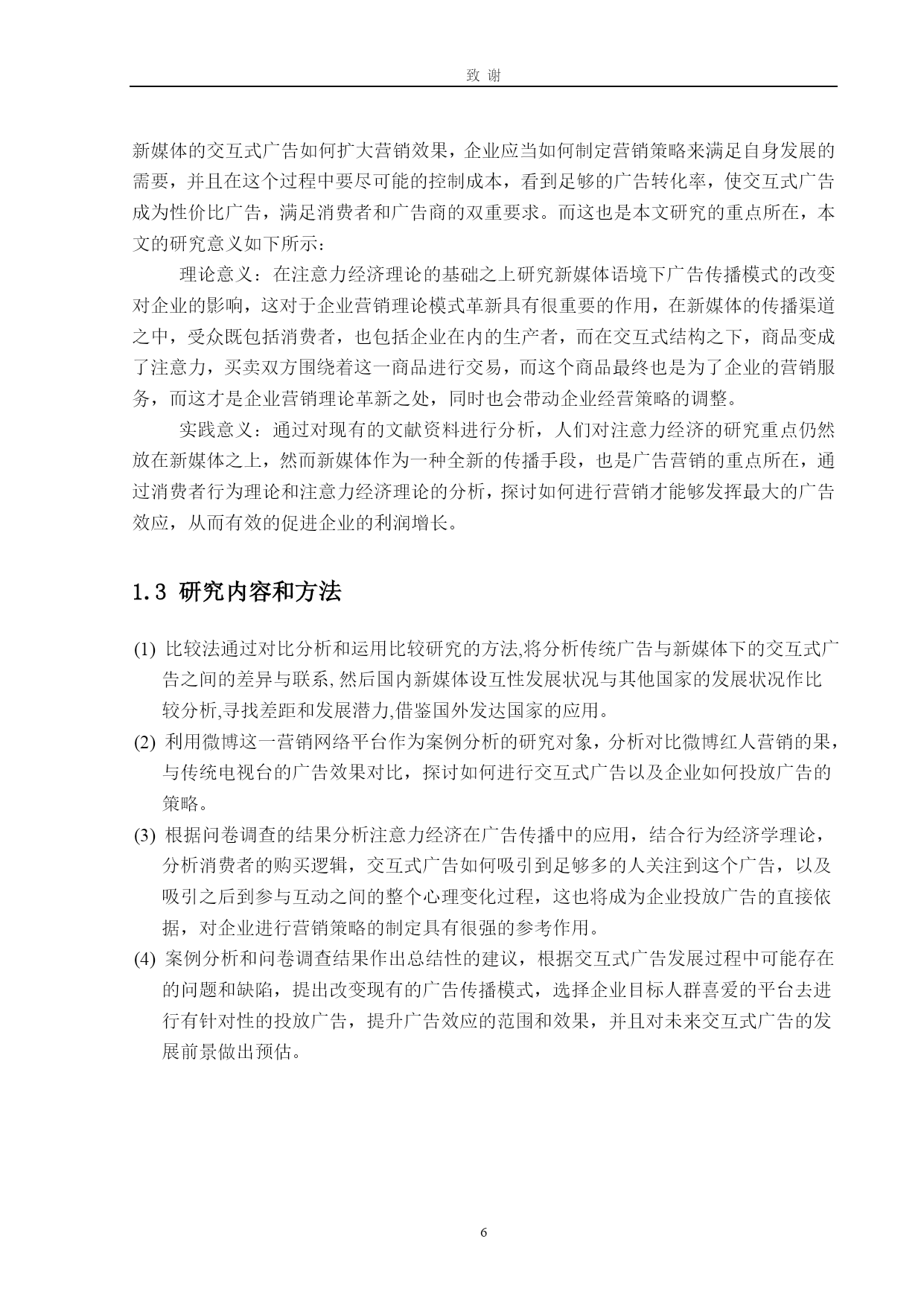 致 谢

新媒体的交互式广告如何扩大营销效果，企业应当如何制定营销策略来满足自身发展的需要，并且在这个过程中要尽可能的控制成本，看到足够的广告转化率，使交互式广告成为性价比广告，满足消费者和广告商的双重要求。而这也是本文研究的重点所在，本文的研究意义如下所示：

理论意义：在注意力经济理论的基础之上研究新媒体语境下广告传播模式的改变对企业的影响，这对于企业营销理论模式革新具有很重要的作用，在新媒体的传播渠道之中，受众既包括消费者，也包括企业在内的生产者，而在交互式结构之下，商品变成了注意力，买卖双方围绕着这一商品进行交易，而这个商品最终也是为了企业的营销服务，而这才是企业营销理论革新之处，同时也会带动企业经营策略的调整。

实践意义：通过对现有的文献资料进行分析，人们对注意力经济的研究重点仍然放在新媒体之上，然而新媒体作为一种全新的传播手段，也是广告营销的重点所在，通过消费者行为理论和注意力经济理论的分析，探讨如何进行营销才能够发挥最大的广告效应，从而有效的促进企业的利润增长。

1.3 研究内容和方法

(1) 比较法通过对比分析和运用比较研究的方法,将分析传统广告与新媒体下的交互式广告之间的差异与联系, 然后国内新媒体设互性发展状况与其他国家的发展状况作比较分析,寻找差距和发展潜力,借鉴国外发达国家的应用。

(2) 利用微博这一营销网络平台作为案例分析的研究对象，分析对比微博红人营销的果，与传统电视台的广告效果对比，探讨如何进行交互式广告以及企业如何投放广告的策略。

(3) 根据问卷调查的结果分析注意力经济在广告传播中的应用，结合行为经济学理论，分析消费者的购买逻辑，交互式广告如何吸引到足够多的人关注到这个广告，以及吸引之后到参与互动之间的整个心理变化过程，这也将成为企业投放广告的直接依据，对企业进行营销策略的制定具有很强的参考作用。

(4) 案例分析和问卷调查结果作出总结性的建议，根据交互式广告发展过程中可能存在的问题和缺陷，提出改变现有的广告传播模式，选择企业目标人群喜爱的平台去进行有针对性的投放广告，提升广告效应的范围和效果，并且对未来交互式广告的发展前景做出预估。

6